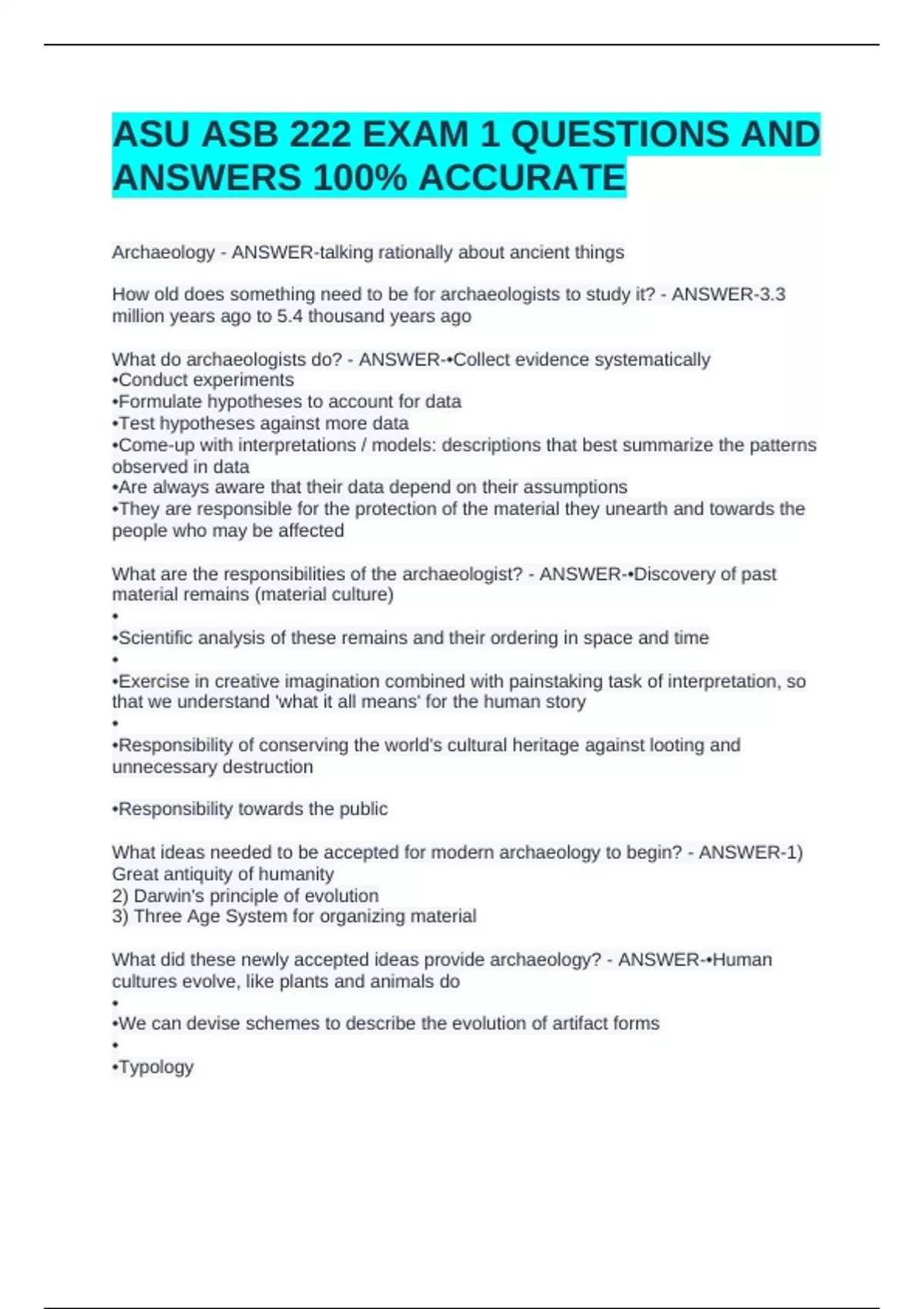 ASU ASB 222 EXAM 1 QUESTIONS AND ANSWERS 100% ACCURATE

Archaeology - ANSWER-talking rationally about ancient things

How old does something need to be for archaeologists to study it? - ANSWER-3.3 million years ago to 5.4 thousand years ago

What do archaeologists do? - ANSWER-•Collect evidence systematically
•Conduct experiments
•Formulate hypotheses to account for data
•Test hypotheses against more data
•Come-up with interpretations / models: descriptions that best summarize the patterns observed in data
•Are always aware that their data depend on their assumptions
•They are responsible for the protection of the material they unearth and towards the people who may be affected

What are the responsibilities of the archaeologist? - ANSWER-•Discovery of past material remains (material culture)
•
•Scientific analysis of these remains and their ordering in space and time
•
•Exercise in creative imagination combined with painstaking task of interpretation, so that we understand 'what it all means' for the human story
•
•Responsibility of conserving the world's cultural heritage against looting and unnecessary destruction

•Responsibility towards the public

What ideas needed to be accepted for modern archaeology to begin? - ANSWER-1) Great antiquity of humanity
2) Darwin's principle of evolution
3) Three Age System for organizing material

What did these newly accepted ideas provide archaeology? - ANSWER-•Human cultures evolve, like plants and animals do
•
•We can devise schemes to describe the evolution of artifact forms
•
•Typology